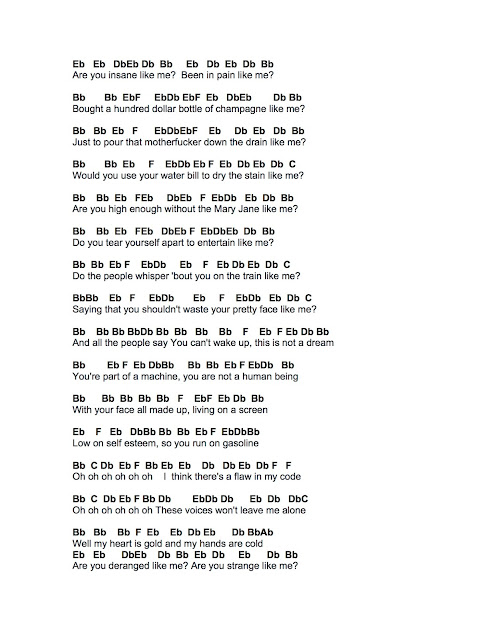 Eb Eb DbEb Db Bb Eb Db Eb Db Bb
Are you insane like me? Been in pain like me?

Bb Bb EbF EbDb EbF Eb DbEb Db Bb
Bought a hundred dollar bottle of champagne like me?

Bb Bb Eb F EbDbEbF Eb Db Eb Db Bb
Just to pour that motherfucker down the drain like me?

Bb Bb Eb F EbDb Eb F Eb Db Eb Db C
Would you use your water bill to dry the stain like me?

Bb Bb Eb FEb DbEb F EbDb Eb Db Bb
Are you high enough without the Mary Jane like me?

Bb Bb Eb FEb DbEb F EbDbEb Db Bb
Do you tear yourself apart to entertain like me?

Bb Bb Eb F EbDb Eb F Eb Db Eb Db C
Do the people whisper 'bout you on the train like me?

BbBb Eb F EbDb Eb F EbDb Eb Db C
Saying that you shouldn't waste your pretty face like me?

Bb Bb Bb BbDb Bb Bb Bb Bb F Eb F Eb Db Bb
And all the people say You can't wake up, this is not a dream

Bb Eb F Eb DbBb Bb Bb Eb F EbDb Bb
You're part of a machine, you are not a human being

Bb Bb Bb Bb Bb F EbF Eb Db Bb
With your face all made up, living on a screen

Eb F Eb DbBb Bb Bb Eb F EbDbBb
Low on self esteem, so you run on gasoline

Bb C Db Eb F Bb Eb Eb Db Db Eb Db F F
Oh oh oh oh oh oh I think there's a flaw in my code

Bb C Db Eb F Bb Db EbDb Db Eb Db DbC
Oh oh oh oh oh oh These voices won't leave me alone

Bb Bb Bb F Eb Eb Db Eb Db BbAb
Well my heart is gold and my hands are cold
Eb Eb DbEb Db Bb Eb Db Eb Db Bb
Are you deranged like me? Are you strange like me?